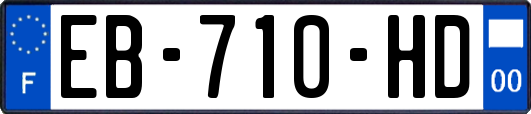 F
EB-710-HD
00